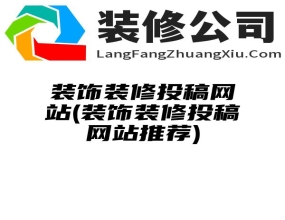 装修公司
LangFangZhuangXiu.Com

装饰装修投稿网站(装饰装修投稿网站推荐)